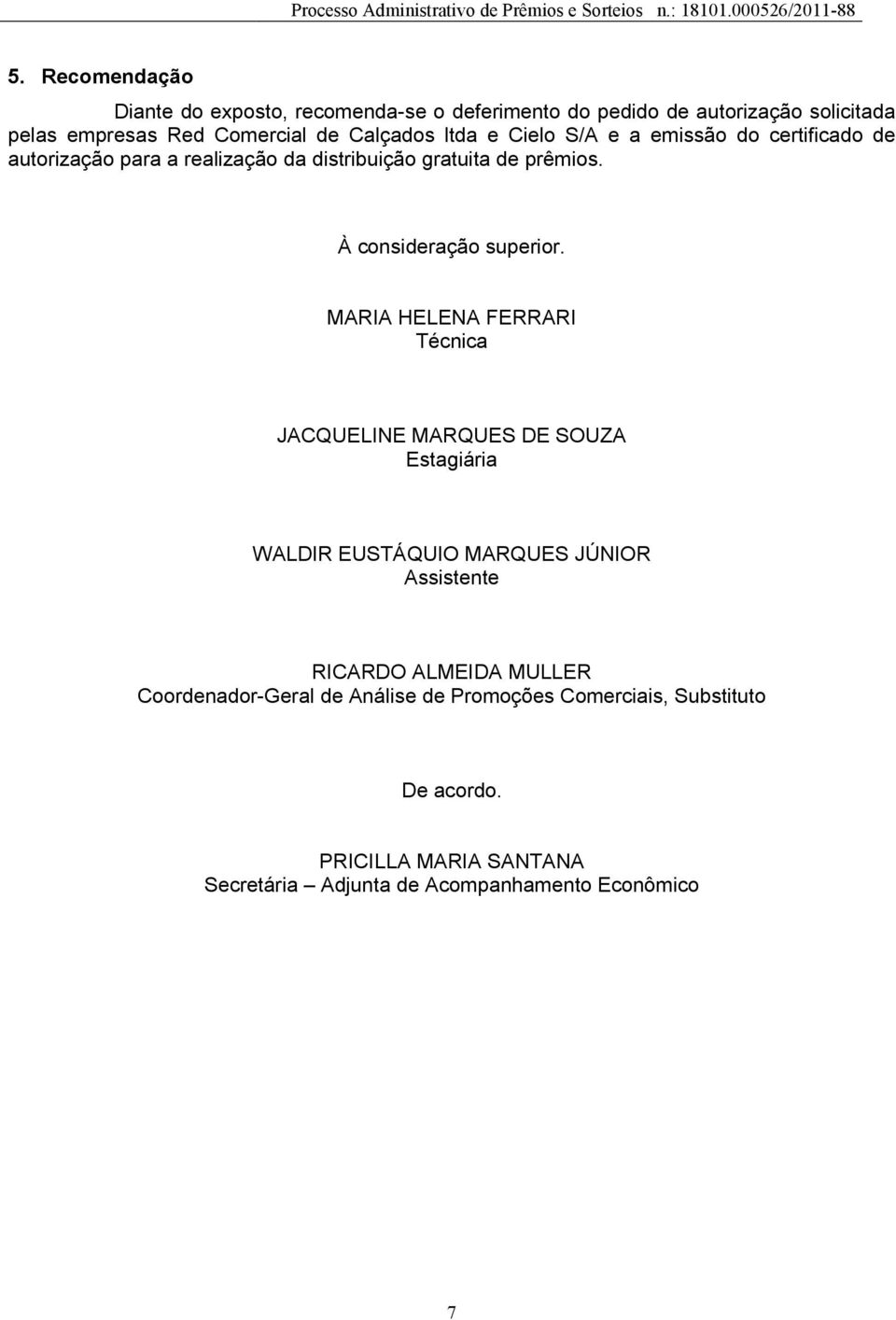 Processo Administrativo de Prêmios e Sorteios n.: 18101.000526/2011-88

5. Recomendação

Diante do exposto, recomenda-se o deferimento do pedido de autorização solicitada pelas empresas Red Comercial de Calçados ltda e Cielo S/A e a emissão do certificado de autorização para a realização da distribuição gratuita de prêmios.

À consideração superior.

MARIA HELENA FERRARI
Técnica

JACQUELINE MARQUES DE SOUZA
Estagiária

WALDIR EUSTÁQUIO MARQUES JÚNIOR
Assistente

RICARDO ALMEIDA MULLER
Coordenador-Geral de Análise de Promoções Comerciais, Substituto

De acordo.

PRICILLA MARIA SANTANA
Secretária – Adjunta de Acompanhamento Econômico

7